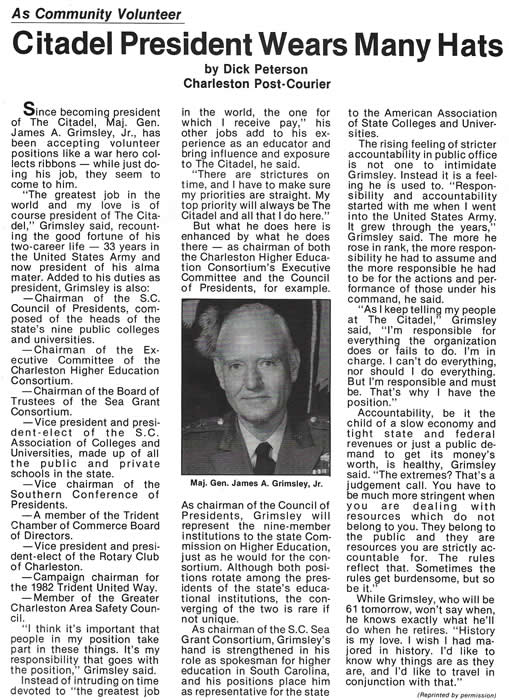 As Community Volunteer

Citadel President Wears Many Hats

by Dick Peterson
Charleston Post-Courier

Since becoming president of The Citadel, Maj. Gen. James A. Grimsley, Jr., has been accepting volunteer positions like a war hero collects ribbons — while just doing his job, they seem to come to him.

"The greatest job in the world and my love is of course president of The Citadel," Grimsley said, recounting the good fortune of his two-career life — 33 years in the United States Army and now president of his alma mater. Added to his duties as president, Grimsley is also:

—Chairman of the S.C. Council of Presidents, composed of the heads of the state's nine public colleges and universities.

—Chairman of the Executive Committee of the Charleston Higher Education Consortium.

—Chairman of the Board of Trustees of the Sea Grant Consortium.

—Vice president and president-elect of the S.C. Association of Colleges and Universities, made up of all the public and private schools in the state.

—Vice chairman of the Southern Conference of Presidents.

—A member of the Trident Chamber of Commerce Board of Directors.

—Vice president and president-elect of the Rotary Club of Charleston.

—Campaign chairman for the 1982 Trident United Way.

—Member of the Greater Charleston Area Safety Council.

"I think it's important that people in my position take part in these things. It's my responsibility that goes with the position," Grimsley said.

Instead of intruding on time devoted to "the greatest job in the world, the one for which I receive pay," his other jobs add to his experience as an educator and bring influence and exposure to The Citadel, he said.

"There are strictures on time, and I have to make sure my priorities are straight. My top priority will always be The Citadel and all that I do here."

But what he does here is enhanced by what he does there — as chairman of both the Charleston Higher Education Consortium's Executive Committee and the Council of Presidents, for example.

Maj. Gen. James A. Grimsley, Jr.

As chairman of the Council of Presidents, Grimsley will represent the nine-member institutions to the state Commission on Higher Education, just as he would for the consortium. Although both positions rotate among the presidents of the state's educational institutions, the converging of the two is rare if not unique.

As chairman of the S.C. Sea Grant Consortium, Grimsley's hand is strengthened in his role as spokesman for higher education in South Carolina, and his positions place him as representative for the state to the American Association of State Colleges and Universities.

The rising feeling of stricter accountability in public office is not one to intimidate Grimsley. Instead it is a feeling he is used to. "Responsibility and accountability started with me when I went into the United States Army. It grew through the years," Grimsley said. The more he rose in rank, the more responsibility he had to assume and the more responsible he had to be for the actions and performance of those under his command, he said.

"As I keep telling my people at The Citadel," Grimsley said, "I'm responsible for everything the organization does or fails to do. I'm in charge. I can't do everything, nor should I do everything. But I'm responsible and must be. That's why I have the position."

Accountability, be it the child of a slow economy and tight state and federal revenues or just a public demand to get its money's worth, is healthy, Grimsley said. "The extremes? That's a judgement call. You have to be much more stringent when you are dealing with resources which do not belong to you. They belong to the public and they are resources you are strictly accountable for. The rules reflect that. Sometimes the rules get burdensome, but so be it."

While Grimsley, who will be 61 tomorrow, won't say when, he knows exactly what he'll do when he retires. "History is my love. I wish I had majored in history. I'd like to know why things are as they are, and I'd like to travel in conjunction with that."

(Reprinted by permission)